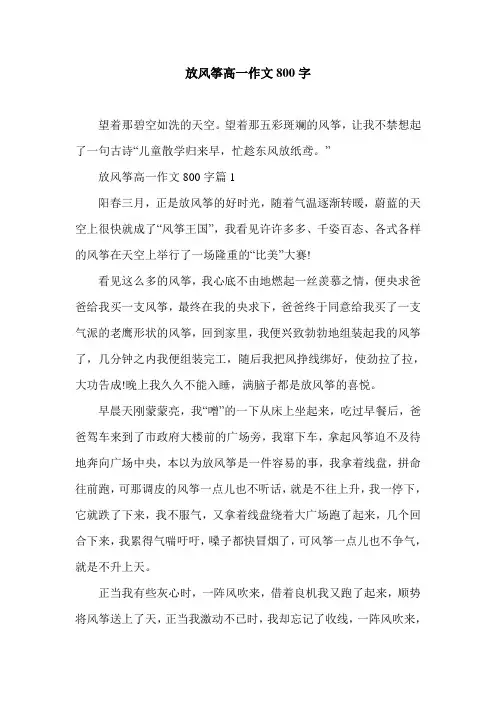 放风筝高一作文800字

望着那碧空如洗的天空。望着那五彩斑斓的风筝，让我不禁想起了一句古诗“儿童散学归来早，忙趁东风放纸鸢。”

放风筝高一作文800字篇1

阳春三月，正是放风筝的好时光，随着气温逐渐转暖，蔚蓝的天空上很快就成了“风筝王国”，我看见许许多多、千姿百态、各式各样的风筝在天空上举行了一场隆重的“比美”大赛!

看见这么多的风筝，我心底不由地燃起一丝羡慕之情，便央求爸爸给我买一支风筝，最终在我的央求下，爸爸终于同意给我买了一支气派的老鹰形状的风筝，回到家里，我便兴致勃勃地组装起我的风筝了，几分钟之内我便组装完工，随后我把风挣线绑好，使劲拉了拉，大功告成!晚上我久久不能入睡，满脑子都是放风筝的喜悦。

早晨天刚蒙蒙亮，我“噌”的一下从床上坐起来，吃过早餐后，爸爸驾车来到了市政府大楼前的广场旁，我窜下车，拿起风筝迫不及待地奔向广场中央，本以为放风筝是一件容易的事，我拿着线盘，拼命往前跑，可那调皮的风筝一点儿也不听话，就是不往上升，我一停下，它就跌了下来，我不服气，又拿着线盘绕着大广场跑了起来，几个回合下来，我累得气喘吁吁，嗓子都快冒烟了，可风筝一点儿也不争气，就是不升上天。

正当我有些灰心时，一阵风吹来，借着良机我又跑了起来，顺势将风筝送上了天，正当我激动不已时，我却忘记了收线，一阵风吹来，